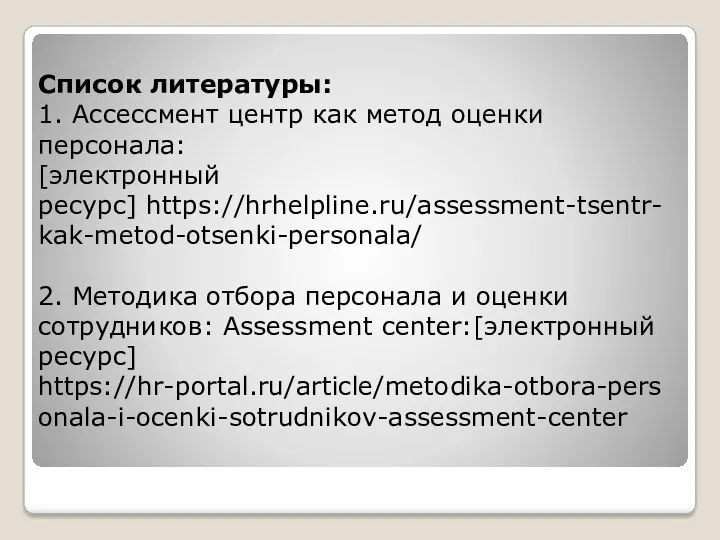 Список литературы:
1. Ассессмент центр как метод оценки персонала: [электронный ресурс] https://hrhelpline.ru/assessment-tsentr-kak-metod-otsenki-personala/

2. Методика отбора персонала и оценки сотрудников: Assessment center:[электронный ресурс] https://hr-portal.ru/article/metodika-otbora-personala-i-ocenki-sotrudnikov-assessment-center